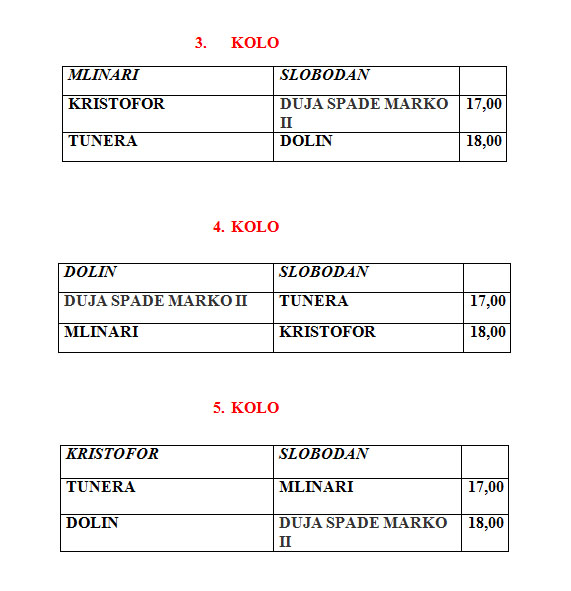 3. KOLO

| MLINARI | SLOBODAN | |
|---|---|---|
| KRISTOFOR | DUJA SPADE MARKO II | 17,00 |
| TUNERA | DOLIN | 18,00 |

4. KOLO

| DOLIN | SLOBODAN | |
|---|---|---|
| DUJA SPADE MARKO II | TUNERA | 17,00 |
| MLINARI | KRISTOFOR | 18,00 |

5. KOLO

| KRISTOFOR | SLOBODAN | |
|---|---|---|
| TUNERA | MLINARI | 17,00 |
| DOLIN | DUJA SPADE MARKO II | 18,00 |